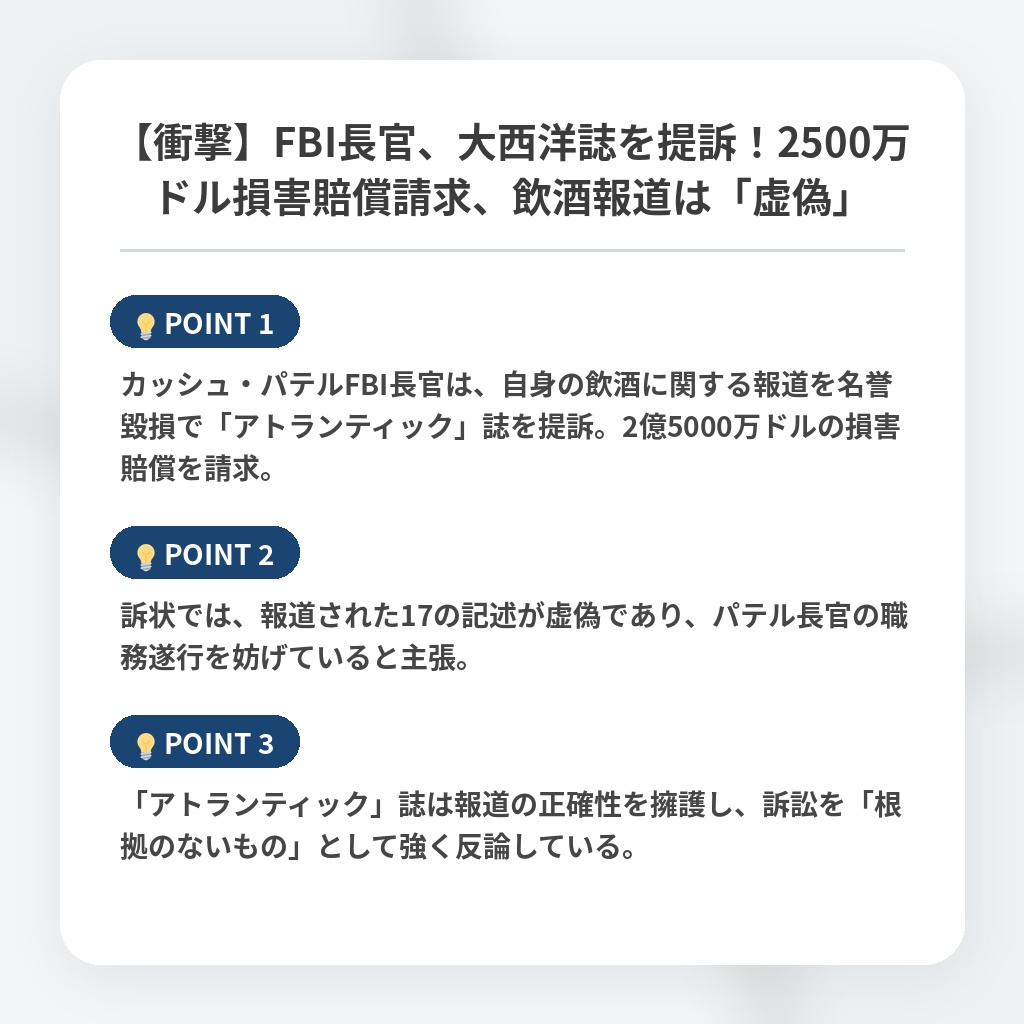 【衝撃】FBI長官、大西洋誌を提訴！2500万ドル損害賠償請求、飲酒報道は「虚偽」

POINT 1

カッシュ・パテルFBI長官は、自身の飲酒に関する報道を名誉毀損で「アトランティック」誌を提訴。2億5000万ドルの損害賠償を請求。

POINT 2

訴状では、報道された17の記述が虚偽であり、パテル長官の職務遂行を妨げていると主張。

POINT 3

「アトランティック」誌は報道の正確性を擁護し、訴訟を「根拠のないもの」として強く反論している。